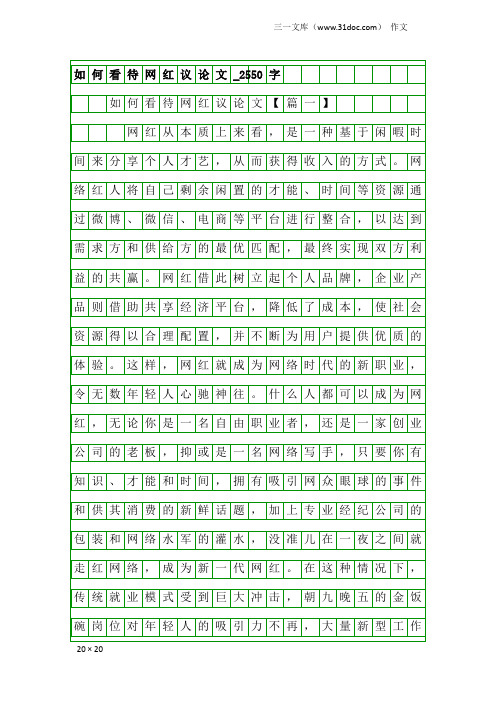 三一文库（www.31doc.com） 作文

如何看待网红议论文_2550字

如何看待网红议论文【篇一】

网红从本质上来看，是一种基于闲暇时间来分享个人才艺，从而获得收入的方式。网络红人将自己剩余闲置的才能、时间等资源通过微博、微信、电商等平台进行整合，以达到需求方和供给方的最优匹配，最终实现双方利益的共赢。网红借此树立起个人品牌，企业产品则借助共享经济平台，降低了成本，使社会资源得以合理配置，并不断为用户提供优质的体验。这样，网红就成为网络时代的新职业，令无数年轻人心驰神往。什么人都可以成为网红，无论你是一名自由职业者，还是一家创业公司的老板，抑或是一名网络写手，只要你有知识、才能和时间，拥有吸引网众眼球的事件和供其消费的新鲜话题，加上专业经纪公司的包装和网络水军的灌水，没准儿在一夜之间就走红网络，成为新一代网红。在这种情况下，传统就业模式受到巨大冲击，朝九晚五的金饭碗岗位对年轻人的吸引力不再，大量新型工作

20×20